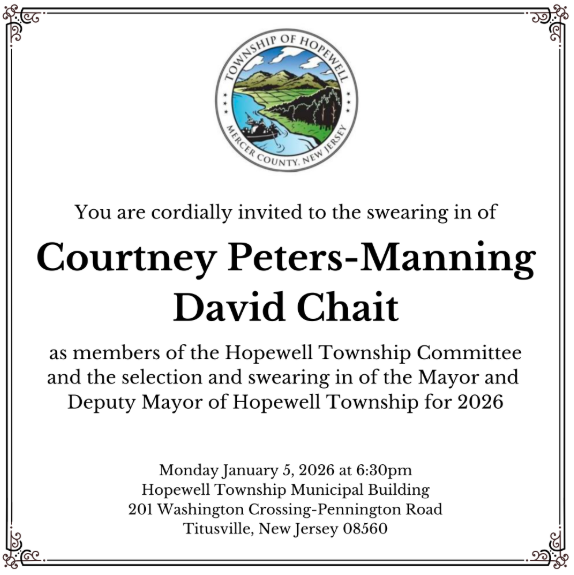 TOWNSHIP OF HOPEWELL
MERCER COUNTY, NEW JERSEY

You are cordially invited to the swearing in of

Courtney Peters-Manning
David Chait

as members of the Hopewell Township Committee and the selection and swearing in of the Mayor and Deputy Mayor of Hopewell Township for 2026

Monday January 5, 2026 at 6:30pm
Hopewell Township Municipal Building
201 Washington Crossing-Pennington Road
Titusville, New Jersey 08560